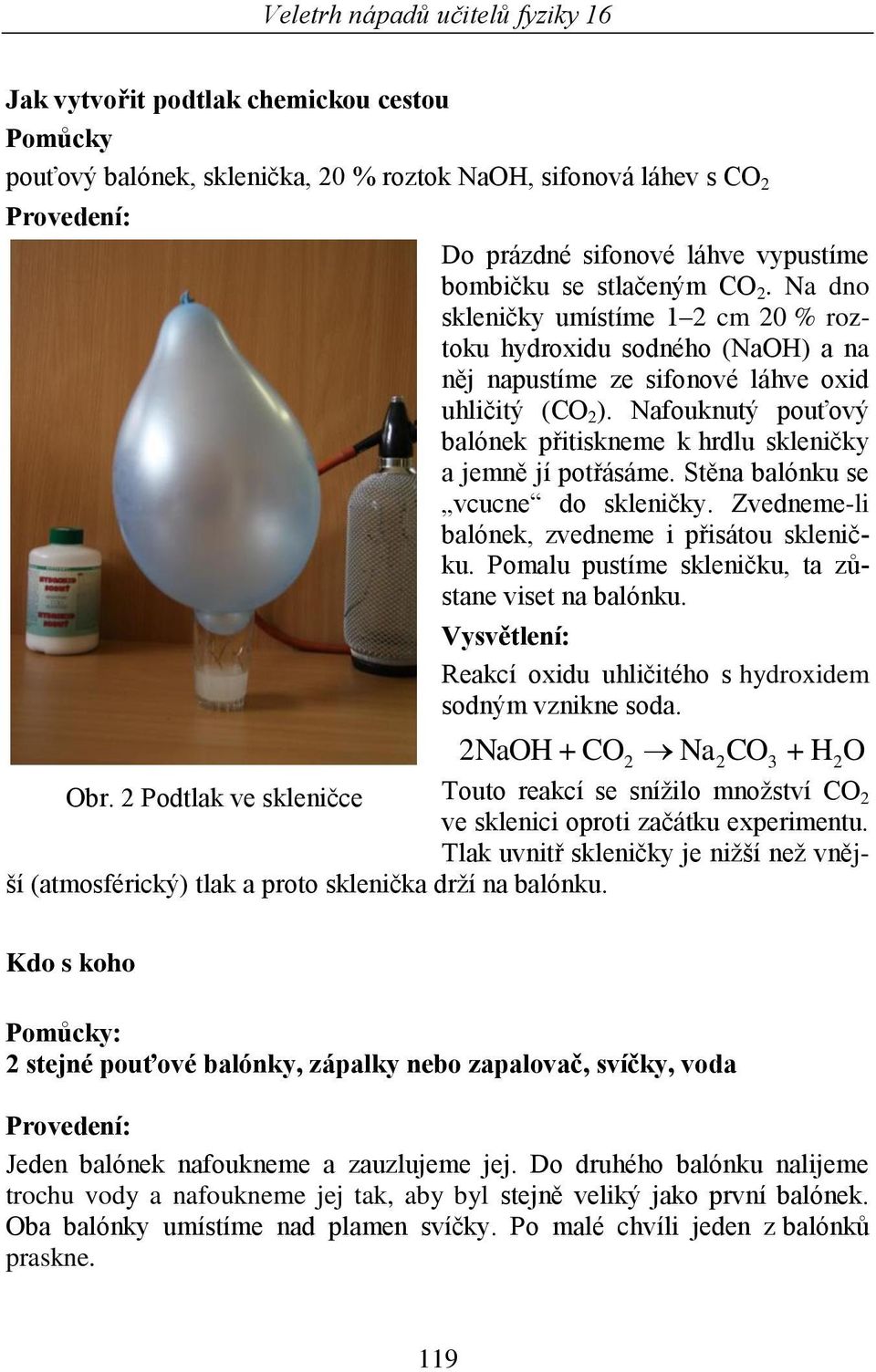 Veletrh nápadů učitelů fyziky 16

Jak vytvořit podtlak chemickou cestou

Pomůcky

pouťový balónek, sklenička, 20 % roztok NaOH, sifonová láhev s $CO_2$

Provedení:

Do prázdné sifonové láhve vypustíme bombičku se stlačeným $CO_2$. Na dno skleničky umístíme 1–2 cm 20 % roztoku hydroxidu sodného (NaOH) a na něj napustíme ze sifonové láhve oxid uhličitý ($CO_2$). Nafouknutý pouťový balónek přitiskneme k hrdlu skleničky a jemně jí potřásáme. Stěna balónku se „vcucne“ do skleničky. Zvedneme-li balónek, zvedneme i přisátou skleničku. Pomalu pustíme skleničku, ta zůstane viset na balónku.

Vysvětlení:

Reakcí oxidu uhličitého s hydroxidem sodným vznikne soda.

$2NaOH + CO_2 \rightarrow Na_2CO_3 + H_2O$

Obr. 2 Podtlak ve skleničce

Touto reakcí se snížilo množství $CO_2$ ve sklenici oproti začátku experimentu. Tlak uvnitř skleničky je nižší než vnější (atmosférický) tlak a proto sklenička drží na balónku.

Kdo s koho

Pomůcky:

2 stejné pouťové balónky, zápalky nebo zapalovač, svíčky, voda

Provedení:

Jeden balónek nafoukneme a zauzlujeme jej. Do druhého balónku nalijeme trochu vody a nafoukneme jej tak, aby byl stejně veliký jako první balónek. Oba balónky umístíme nad plamen svíčky. Po malé chvíli jeden z balónků praskne.

119